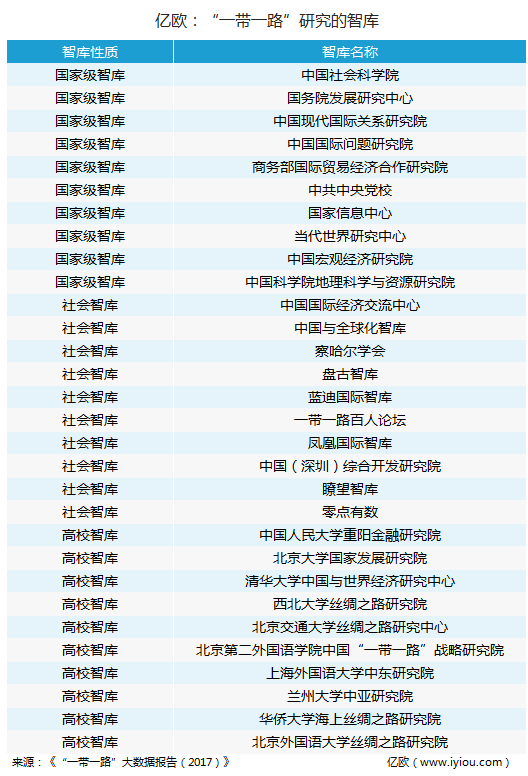 亿欧：“一带一路”研究的智库

| 智库性质 | 智库名称 |
|---|---|
| 国家级智库 | 中国社会科学院 |
| 国家级智库 | 国务院发展研究中心 |
| 国家级智库 | 中国现代国际关系研究院 |
| 国家级智库 | 中国国际问题研究院 |
| 国家级智库 | 商务部国际贸易经济合作研究院 |
| 国家级智库 | 中共中央党校 |
| 国家级智库 | 国家信息中心 |
| 国家级智库 | 当代世界研究中心 |
| 国家级智库 | 中国宏观经济研究院 |
| 国家级智库 | 中国科学院地理科学与资源研究院 |
| 社会智库 | 中国国际经济交流中心 |
| 社会智库 | 中国与全球化智库 |
| 社会智库 | 察哈尔学会 |
| 社会智库 | 盘古智库 |
| 社会智库 | 蓝迪国际智库 |
| 社会智库 | 一带一路百人论坛 |
| 社会智库 | 凤凰国际智库 |
| 社会智库 | 中国（深圳）综合开发研究院 |
| 社会智库 | 瞭望智库 |
| 社会智库 | 零点有数 |
| 高校智库 | 中国人民大学重阳金融研究院 |
| 高校智库 | 北京大学国家发展研究院 |
| 高校智库 | 清华大学中国与世界经济研究中心 |
| 高校智库 | 西北大学丝绸之路研究院 |
| 高校智库 | 北京交通大学丝绸之路研究中心 |
| 高校智库 | 北京第二外国语学院中国“一带一路”战略研究院 |
| 高校智库 | 上海外国语大学中东研究院 |
| 高校智库 | 兰州大学中亚研究院 |
| 高校智库 | 华侨大学海上丝绸之路研究院 |
| 高校智库 | 北京外国语大学丝绸之路研究院 |

来源：《“一带一路”大数据报告（2017）》 亿欧（www.iyiou.com）